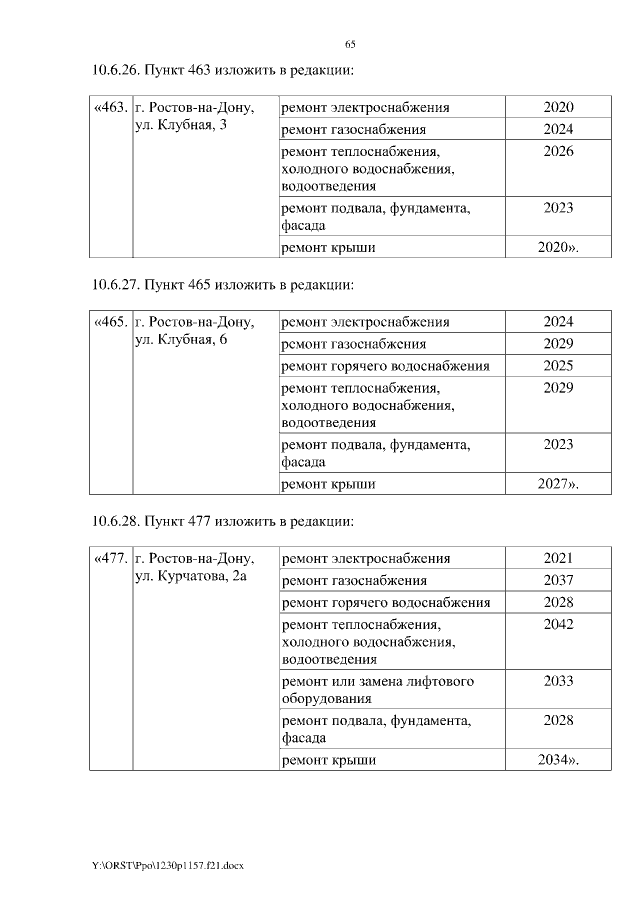 65

10.6.26. Пункт 463 изложить в редакции:

| «463. | г. Ростов-на-Дону, ул. Клубная, 3 | ремонт электроснабжения | 2020 |
|---|---|---|---|
| | | ремонт газоснабжения | 2024 |
| | | ремонт теплоснабжения, холодного водоснабжения, водоотведения | 2026 |
| | | ремонт подвала, фундамента, фасада | 2023 |
| | | ремонт крыши | 2020». |

10.6.27. Пункт 465 изложить в редакции:

| «465. | г. Ростов-на-Дону, ул. Клубная, 6 | ремонт электроснабжения | 2024 |
|---|---|---|---|
| | | ремонт газоснабжения | 2029 |
| | | ремонт горячего водоснабжения | 2025 |
| | | ремонт теплоснабжения, холодного водоснабжения, водоотведения | 2029 |
| | | ремонт подвала, фундамента, фасада | 2023 |
| | | ремонт крыши | 2027». |

10.6.28. Пункт 477 изложить в редакции:

| «477. | г. Ростов-на-Дону, ул. Курчатова, 2а | ремонт электроснабжения | 2021 |
|---|---|---|---|
| | | ремонт газоснабжения | 2037 |
| | | ремонт горячего водоснабжения | 2028 |
| | | ремонт теплоснабжения, холодного водоснабжения, водоотведения | 2042 |
| | | ремонт или замена лифтового оборудования | 2033 |
| | | ремонт подвала, фундамента, фасада | 2028 |
| | | ремонт крыши | 2034». |

Y:\ORST\Ppo\1230p1157.f21.docx